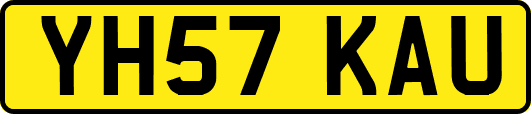 YH57 KAU